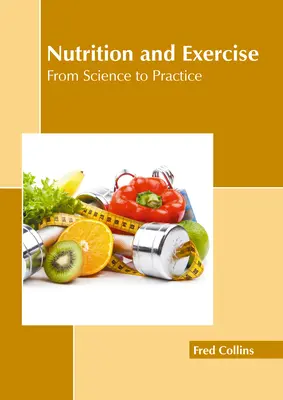 Nutrition and Exercise
From Science to Practice

Fred Collins